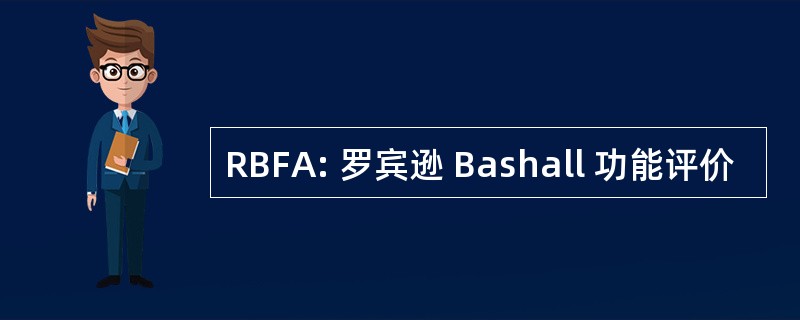 RBFA: 罗宾逊 Bashall 功能评价